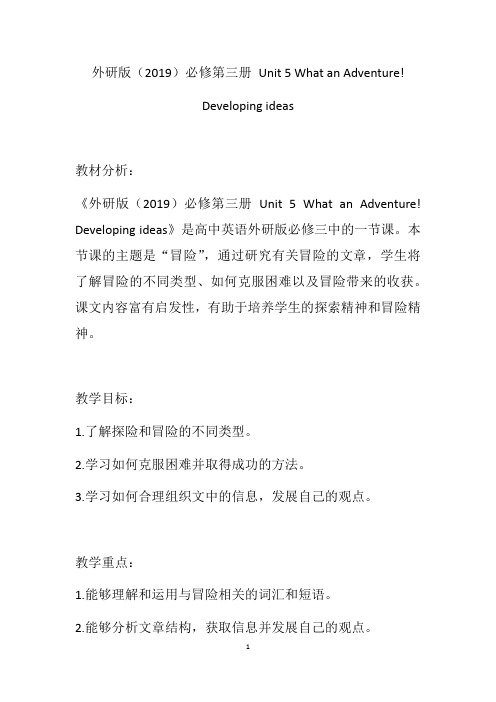 外研版（2019）必修第三册 Unit 5 What an Adventure!

Developing ideas

教材分析：

《外研版（2019）必修第三册 Unit 5 What an Adventure! Developing ideas》是高中英语外研版必修三中的一节课。本节课的主题是“冒险”，通过研究有关冒险的文章，学生将了解冒险的不同类型、如何克服困难以及冒险带来的收获。课文内容富有启发性，有助于培养学生的探索精神和冒险精神。

教学目标：

1.了解探险和冒险的不同类型。

2.学习如何克服困难并取得成功的方法。

3.学习如何合理组织文中的信息，发展自己的观点。

教学重点：

1.能够理解和运用与冒险相关的词汇和短语。

2.能够分析文章结构，获取信息并发展自己的观点。

1